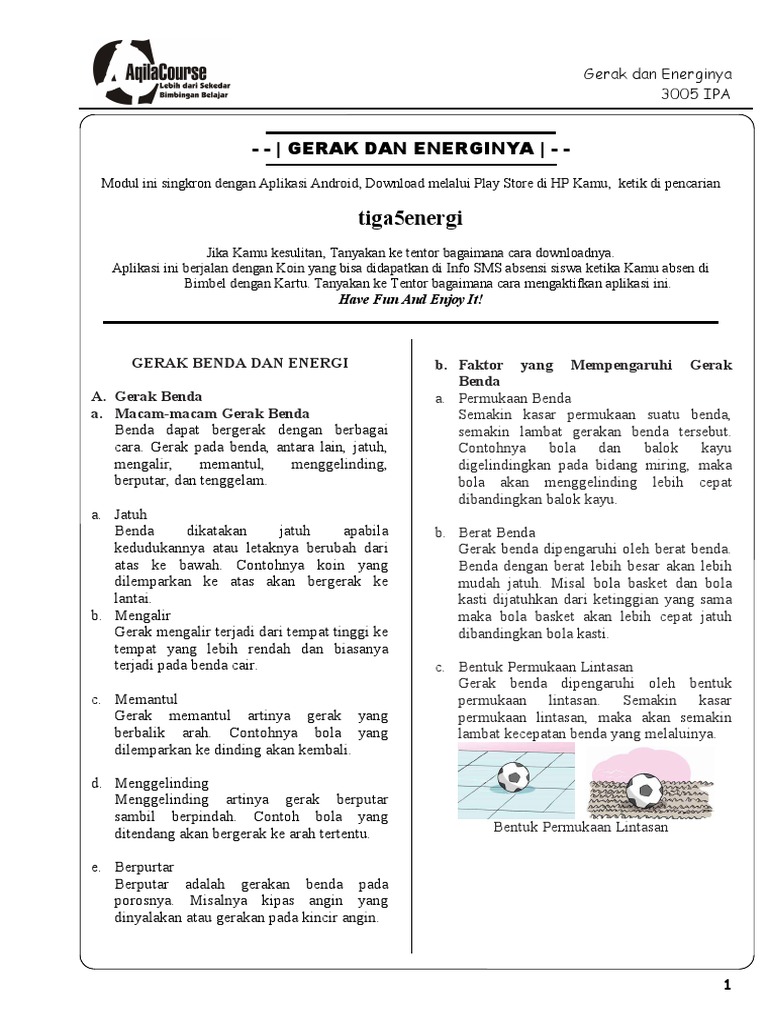 AqilaCourse
Lebih dari Sekedar Bimbingan Belajar

Gerak dan Energinya
3005 IPA

- - | GERAK DAN ENERGINYA | - -

Modul ini singkron dengan Aplikasi Android, Download melalui Play Store di HP Kamu, ketik di pencarian

tiga5energi

Jika Kamu kesulitan, Tanyakan ke tentor bagaimana cara downloadnya.
Aplikasi ini berjalan dengan Koin yang bisa didapatkan di Info SMS absensi siswa ketika Kamu absen di Bimbel dengan Kartu. Tanyakan ke Tentor bagaimana cara mengaktifkan aplikasi ini.
Have Fun And Enjoy It!

GERAK BENDA DAN ENERGI

A. Gerak Benda
a. Macam-macam Gerak Benda
Benda dapat bergerak dengan berbagai cara. Gerak pada benda, antara lain, jatuh, mengalir, memantul, menggelinding, berputar, dan tenggelam.

a. Jatuh
Benda dikatakan jatuh apabila kedudukannya atau letaknya berubah dari atas ke bawah. Contohnya koin yang dilemparkan ke atas akan bergerak ke lantai.
b. Mengalir
Gerak mengalir terjadi dari tempat tinggi ke tempat yang lebih rendah dan biasanya terjadi pada benda cair.

c. Memantul
Gerak memantul artinya gerak yang berbalik arah. Contohnya bola yang dilemparkan ke dinding akan kembali.

d. Menggelinding
Menggelinding artinya gerak berputar sambil berpindah. Contoh bola yang ditendang akan bergerak ke arah tertentu.

e. Berpurtar
Berputar adalah gerakan benda pada porosnya. Misalnya kipas angin yang dinyalakan atau gerakan pada kincir angin.

b. Faktor yang Mempengaruhi Gerak Benda
a. Permukaan Benda
Semakin kasar permukaan suatu benda, semakin lambat gerakan benda tersebut. Contohnya bola dan balok kayu digelindingkan pada bidang miring, maka bola akan menggelinding lebih cepat dibandingkan balok kayu.

b. Berat Benda
Gerak benda dipengaruhi oleh berat benda. Benda dengan berat lebih besar akan lebih mudah jatuh. Misal bola basket dan bola kasti dijatuhkan dari ketinggian yang sama maka bola basket akan lebih cepat jatuh dibandingkan bola kasti.

c. Bentuk Permukaan Lintasan
Gerak benda dipengaruhi oleh bentuk permukaan lintasan. Semakin kasar permukaan lintasan, maka akan semakin lambat kecepatan benda yang melaluinya.

Bentuk Permukaan Lintasan

1